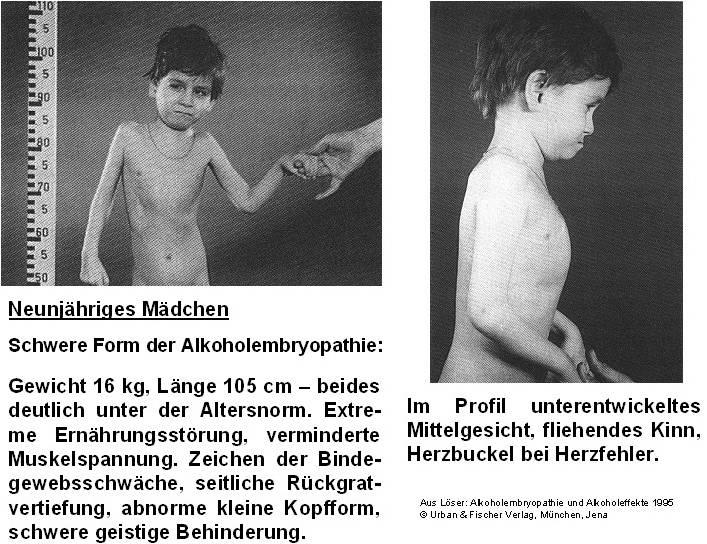 110
5
100
5
90
5
80
5
70
5
60
5
50

Neunjähriges Mädchen

Schwere Form der Alkoholembryopathie:

Gewicht 16 kg, Länge 105 cm – beides deutlich unter der Altersnorm. Extreme Ernährungsstörung, verminderte Muskelspannung. Zeichen der Bindegewebsschwäche, seitliche Rückgratvertiefung, abnorme kleine Kopfform, schwere geistige Behinderung.

Im Profil unterentwickeltes Mittelgesicht, fliehendes Kinn, Herzbuckel bei Herzfehler.

Aus Löser: Alkoholembryopathie und Alkoholeffekte 1995
© Urban & Fischer Verlag, München, Jena